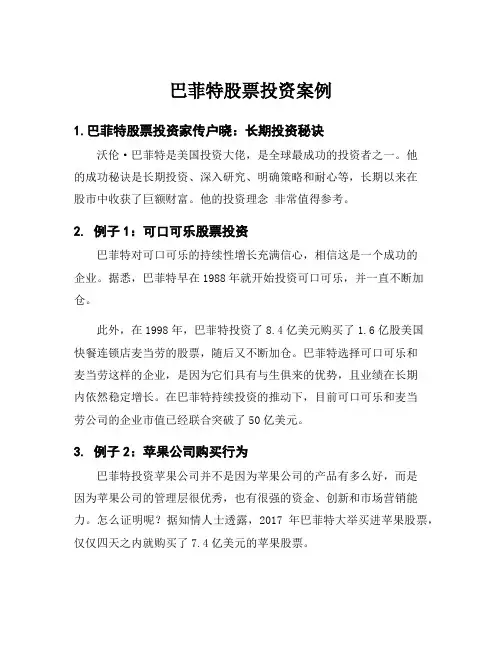 巴菲特股票投资案例

1. 巴菲特股票投资家传户晓：长期投资秘诀

沃伦·巴菲特是美国投资大佬，是全球最成功的投资者之一。他的成功秘诀是长期投资、深入研究、明确策略和耐心等，长期以来在股市中收获了巨额财富。他的投资理念 非常值得参考。

2. 例子 1：可口可乐股票投资

巴菲特对可口可乐的持续性增长充满信心，相信这是一个成功的企业。据悉，巴菲特早在 1988 年就开始投资可口可乐，并一直不断加仓。

此外，在 1998 年，巴菲特投资了 8.4 亿美元购买了 1.6 亿股美国快餐连锁店麦当劳的股票，随后又不断加仓。巴菲特选择可口可乐和麦当劳这样的企业，是因为它们具有与生俱来的优势，且业绩在长期内依然稳定增长。在巴菲特持续投资的推动下，目前可口可乐和麦当劳公司的企业市值已经联合突破了 50 亿美元。

3. 例子 2：苹果公司购买行为

巴菲特投资苹果公司并不是因为苹果公司的产品有多么好，而是因为苹果公司的管理层很优秀，也有很强的资金、创新和市场营销能力。怎么证明呢？据知情人士透露，2017 年巴菲特大举买进苹果股票，仅仅四天之内就购买了 7.4 亿美元的苹果股票。